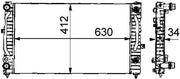 412
630
34